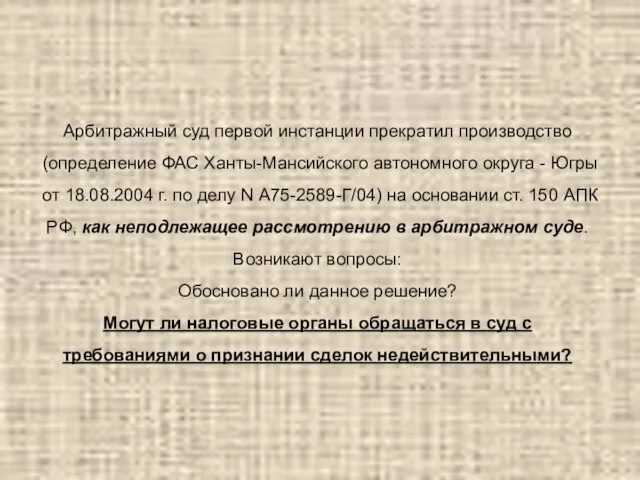 Арбитражный суд первой инстанции прекратил производство (определение ФАС Ханты-Мансийского автономного округа - Югры от 18.08.2004 г. по делу N А75-2589-Г/04) на основании ст. 150 АПК РФ, как неподлежащее рассмотрению в арбитражном суде.

Возникают вопросы:

Обосновано ли данное решение?

Могут ли налоговые органы обращаться в суд с требованиями о признании сделок недействительными?